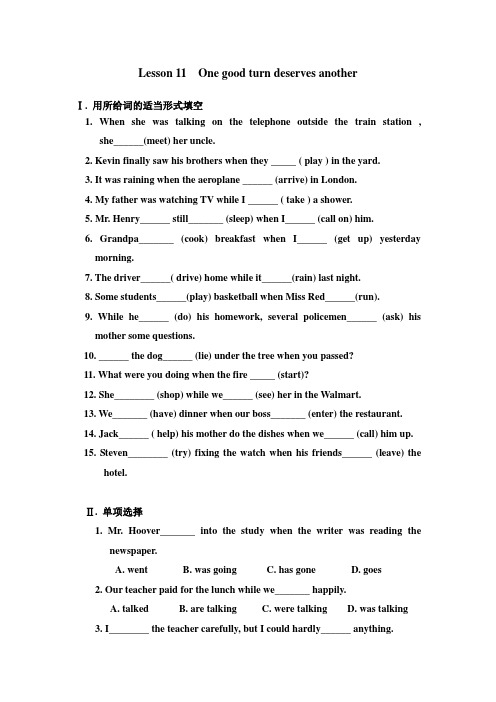 Lesson 11 One good turn deserves another

Ⅰ. 用所给词的适当形式填空

1. When she was talking on the telephone outside the train station , she______(meet) her uncle.

2. Kevin finally saw his brothers when they _____ ( play ) in the yard.

3. It was raining when the aeroplane ______ (arrive) in London.

4. My father was watching TV while I ______ ( take ) a shower.

5. Mr. Henry______ still_______ (sleep) when I______ (call on) him.

6. Grandpa_______ (cook) breakfast when I______ (get up) yesterday morning.

7. The driver______( drive) home while it______(rain) last night.

8. Some students______(play) basketball when Miss Red______(run).

9. While he______ (do) his homework, several policemen______ (ask) his mother some questions.

10. ______ the dog______ (lie) under the tree when you passed?

11. What were you doing when the fire _____ (start)?

12. She________ (shop) while we______ (see) her in the Walmart.

13. We_______ (have) dinner when our boss_______ (enter) the restaurant.

14. Jack______ ( help) his mother do the dishes when we______ (call) him up.

15. Steven________ (try) fixing the watch when his friends______ (leave) the hotel.

Ⅱ. 单项选择

1. Mr. Hoover_______ into the study when the writer was reading the newspaper.

A. went B. was going C. has gone D. goes

2. Our teacher paid for the lunch while we_______ happily.

A. talked B. are talking C. were talking D. was talking

3. I________ the teacher carefully, but I could hardly______ anything.